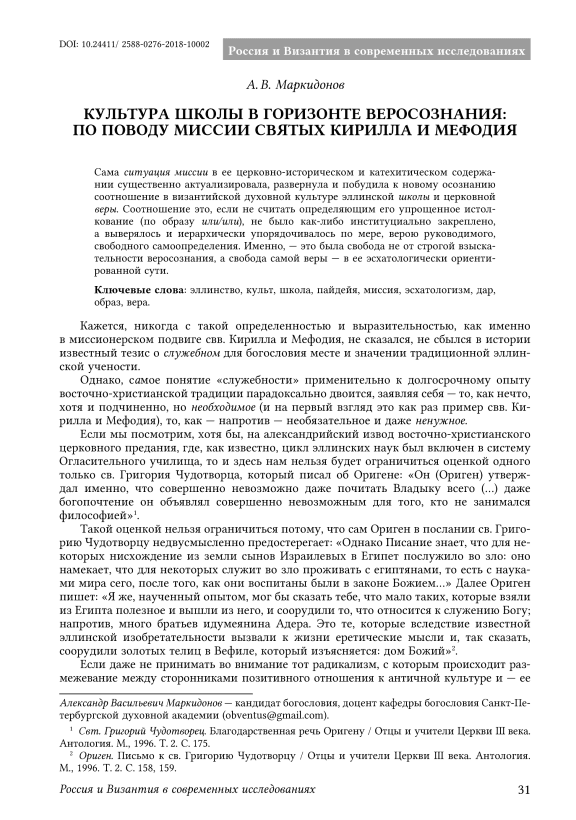 DOI: 10.24411/ 2588-0276-2018-10002

Россия и Византия в современных исследованиях

А. В. Маркидонов

КУЛЬТУРА ШКОЛЫ В ГОРИЗОНТЕ ВЕРОСОЗНАНИЯ: ПО ПОВОДУ МИССИИ СВЯТЫХ КИРИЛЛА И МЕФОДИЯ

Сама ситуация миссии в ее церковно-историческом и катехитическом содержании существенно актуализировала, развернула и побудила к новому осознанию соотношение в византийской духовной культуре эллинской школы и церковной веры. Соотношение это, если не считать определяющим его упрощенное истолкование (по образу или/или), не было как-либо институциально закреплено, а выверялось и иерархически упорядочивалось по мере, верою руководимого, свободного самоопределения. Именно, — это была свобода не от строгой взыскательности веросознания, а свобода самой веры — в ее эсхатологически ориентированной сути.

Ключевые слова: эллинство, культ, школа, пайдейя, миссия, эсхатологизм, дар, образ, вера.

Кажется, никогда с такой определенностью и выразительностью, как именно в миссионерском подвиге свв. Кирилла и Мефодия, не сказался, не сбылся в истории известный тезис о служебном для богословия месте и значении традиционной эллинской учености.

Однако, самое понятие «служебности» применительно к долгосрочному опыту восточно-христианской традиции парадоксально двоится, заявляя себя — то, как нечто, хотя и подчиненно, но необходимое (и на первый взгляд это как раз пример свв. Кирилла и Мефодия), то, как — напротив — необязательное и даже ненужное.

Если мы посмотрим, хотя бы, на александрийский извод восточно-христианского церковного предания, где, как известно, цикл эллинских наук был включен в систему Огласительного училища, то и здесь нам нельзя будет ограничиться оценкой одного только св. Григория Чудотворца, который писал об Оригене: «Он (Ориген) утверждал именно, что совершенно невозможно даже почитать Владыку всего (...) даже богопочтение он объявлял совершенно невозможным для того, кто не занимался философией»$^1$.

Такой оценкой нельзя ограничиться потому, что сам Ориген в послании св. Григорию Чудотворцу недвусмысленно предостерегает: «Однако Писание знает, что для некоторых нисхождение из земли сынов Израилевых в Египет послужило во зло: оно намекает, что для некоторых служит во зло проживать с египтянами, то есть с науками мира сего, после того, как они воспитаны были в законе Божием...» Далее Ориген пишет: «Я же, наученный опытом, мог бы сказать тебе, что мало таких, которые взяли из Египта полезное и вышли из него, и соорудили то, что относится к служению Богу; напротив, много братьев идумеянина Адера. Это те, которые вследствие известной эллинской изобретательности вызвали к жизни еретические мысли и, так сказать, соорудили золотых телиц в Вефиле, который изъясняется: дом Божий»$^2$.

Если даже не принимать во внимание тот радикализм, с которым происходит размежевание между сторонниками позитивного отношения к античной культуре и — ее

Александр Васильевич Маркидонов — кандидат богословия, доцент кафедры богословия Санкт-Петербургской духовной академии (obventus@gmail.com).

$^1$ Свт. Григорий Чудотворец. Благодарственная речь Оригену / Отцы и учители Церкви III века. Антология. М., 1996. Т. 2. С. 175.

$^2$ Ориген. Письмо к св. Григорию Чудотворцу / Отцы и учители Церкви III века. Антология. М., 1996. Т. 2. С. 158, 159.

Россия и Византия в современных исследованиях

31